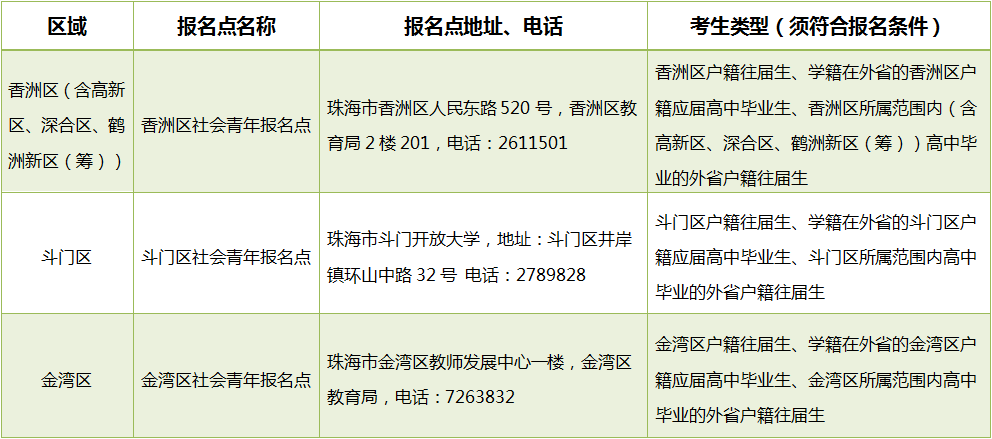 | 区域 | 报名点名称 | 报名点地址、电话 | 考生类型（须符合报名条件） |
|---|---|---|---|
| 香洲区（含高新区、深合区、鹤洲新区（筹）） | 香洲区社会青年报名点 | 珠海市香洲区人民东路 520 号，香洲区教育局 2 楼 201，电话：2611501 | 香洲区户籍往届生、学籍在外省的香洲区户籍应届高中毕业生、香洲区所属范围内（含高新区、深合区、鹤洲新区（筹））高中毕业的外省户籍往届生 |
| 斗门区 | 斗门区社会青年报名点 | 珠海市斗门开放大学，地址：斗门区井岸镇环山中路 32 号 电话：2789828 | 斗门区户籍往届生、学籍在外省的斗门区户籍应届高中毕业生、斗门区所属范围内高中毕业的外省户籍往届生 |
| 金湾区 | 金湾区社会青年报名点 | 珠海市金湾区教师发展中心一楼，金湾区教育局，电话：7263832 | 金湾区户籍往届生、学籍在外省的金湾区户籍应届高中毕业生、金湾区所属范围内高中毕业的外省户籍往届生 |